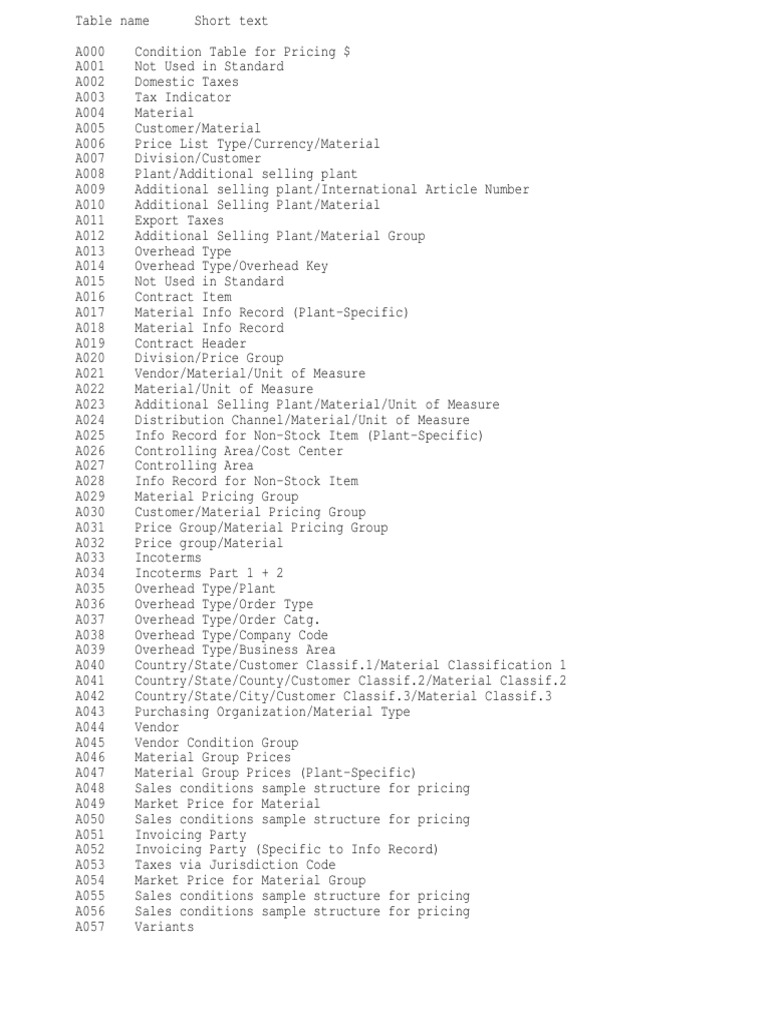 | Table name | Short text |
|---|---|
| A000 | Condition Table for Pricing $ |
| A001 | Not Used in Standard |
| A002 | Domestic Taxes |
| A003 | Tax Indicator |
| A004 | Material |
| A005 | Customer/Material |
| A006 | Price List Type/Currency/Material |
| A007 | Division/Customer |
| A008 | Plant/Additional selling plant |
| A009 | Additional selling plant/International Article Number |
| A010 | Additional Selling Plant/Material |
| A011 | Export Taxes |
| A012 | Additional Selling Plant/Material Group |
| A013 | Overhead Type |
| A014 | Overhead Type/Overhead Key |
| A015 | Not Used in Standard |
| A016 | Contract Item |
| A017 | Material Info Record (Plant-Specific) |
| A018 | Material Info Record |
| A019 | Contract Header |
| A020 | Division/Price Group |
| A021 | Vendor/Material/Unit of Measure |
| A022 | Material/Unit of Measure |
| A023 | Additional Selling Plant/Material/Unit of Measure |
| A024 | Distribution Channel/Material/Unit of Measure |
| A025 | Info Record for Non-Stock Item (Plant-Specific) |
| A026 | Controlling Area/Cost Center |
| A027 | Controlling Area |
| A028 | Info Record for Non-Stock Item |
| A029 | Material Pricing Group |
| A030 | Customer/Material Pricing Group |
| A031 | Price Group/Material Pricing Group |
| A032 | Price group/Material |
| A033 | Incoterms |
| A034 | Incoterms Part 1 + 2 |
| A035 | Overhead Type/Plant |
| A036 | Overhead Type/Order Type |
| A037 | Overhead Type/Order Catg. |
| A038 | Overhead Type/Company Code |
| A039 | Overhead Type/Business Area |
| A040 | Country/State/Customer Classif.1/Material Classification 1 |
| A041 | Country/State/County/Customer Classif.2/Material Classif.2 |
| A042 | Country/State/City/Customer Classif.3/Material Classif.3 |
| A043 | Purchasing Organization/Material Type |
| A044 | Vendor |
| A045 | Vendor Condition Group |
| A046 | Material Group Prices |
| A047 | Material Group Prices (Plant-Specific) |
| A048 | Sales conditions sample structure for pricing |
| A049 | Market Price for Material |
| A050 | Sales conditions sample structure for pricing |
| A051 | Invoicing Party |
| A052 | Invoicing Party (Specific to Info Record) |
| A053 | Taxes via Jurisdiction Code |
| A054 | Market Price for Material Group |
| A055 | Sales conditions sample structure for pricing |
| A056 | Sales conditions sample structure for pricing |
| A057 | Variants |